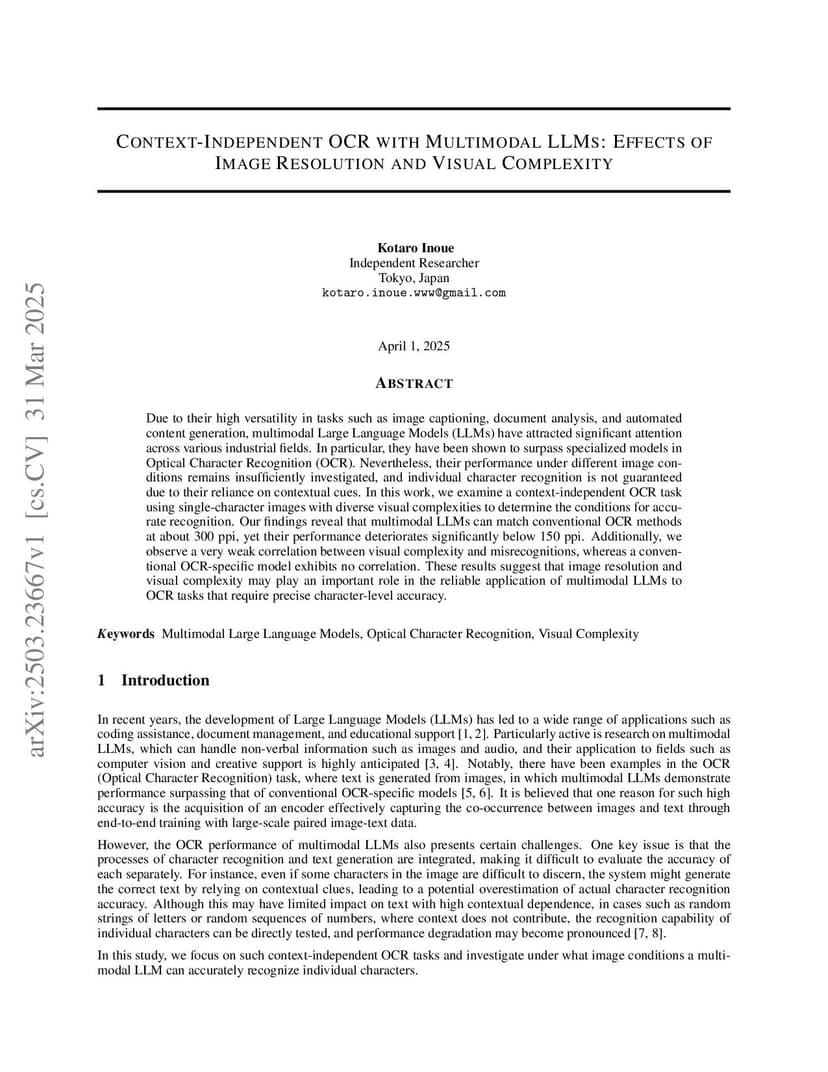 arXiv:2503.23667v1 [cs.CV] 31 Mar 2025

CONTEXT-INDEPENDENT OCR WITH MULTIMODAL LLMS: EFFECTS OF IMAGE RESOLUTION AND VISUAL COMPLEXITY

Kotaro Inoue
Independent Researcher
Tokyo, Japan
kotaro.inoue.www@gmail.com

April 1, 2025

ABSTRACT

Due to their high versatility in tasks such as image captioning, document analysis, and automated content generation, multimodal Large Language Models (LLMs) have attracted significant attention across various industrial fields. In particular, they have been shown to surpass specialized models in Optical Character Recognition (OCR). Nevertheless, their performance under different image conditions remains insufficiently investigated, and individual character recognition is not guaranteed due to their reliance on contextual cues. In this work, we examine a context-independent OCR task using single-character images with diverse visual complexities to determine the conditions for accurate recognition. Our findings reveal that multimodal LLMs can match conventional OCR methods at about 300 ppi, yet their performance deteriorates significantly below 150 ppi. Additionally, we observe a very weak correlation between visual complexity and misrecognitions, whereas a conventional OCR-specific model exhibits no correlation. These results suggest that image resolution and visual complexity may play an important role in the reliable application of multimodal LLMs to OCR tasks that require precise character-level accuracy.

Keywords Multimodal Large Language Models, Optical Character Recognition, Visual Complexity

1 Introduction

In recent years, the development of Large Language Models (LLMs) has led to a wide range of applications such as coding assistance, document management, and educational support [1, 2]. Particularly active is research on multimodal LLMs, which can handle non-verbal information such as images and audio, and their application to fields such as computer vision and creative support is highly anticipated [3, 4]. Notably, there have been examples in the OCR (Optical Character Recognition) task, where text is generated from images, in which multimodal LLMs demonstrate performance surpassing that of conventional OCR-specific models [5, 6]. It is believed that one reason for such high accuracy is the acquisition of an encoder effectively capturing the co-occurrence between images and text through end-to-end training with large-scale paired image-text data.

However, the OCR performance of multimodal LLMs also presents certain challenges. One key issue is that the processes of character recognition and text generation are integrated, making it difficult to evaluate the accuracy of each separately. For instance, even if some characters in the image are difficult to discern, the system might generate the correct text by relying on contextual clues, leading to a potential overestimation of actual character recognition accuracy. Although this may have limited impact on text with high contextual dependence, in cases such as random strings of letters or random sequences of numbers, where context does not contribute, the recognition capability of individual characters can be directly tested, and performance degradation may become pronounced [7, 8].

In this study, we focus on such context-independent OCR tasks and investigate under what image conditions a multimodal LLM can accurately recognize individual characters.